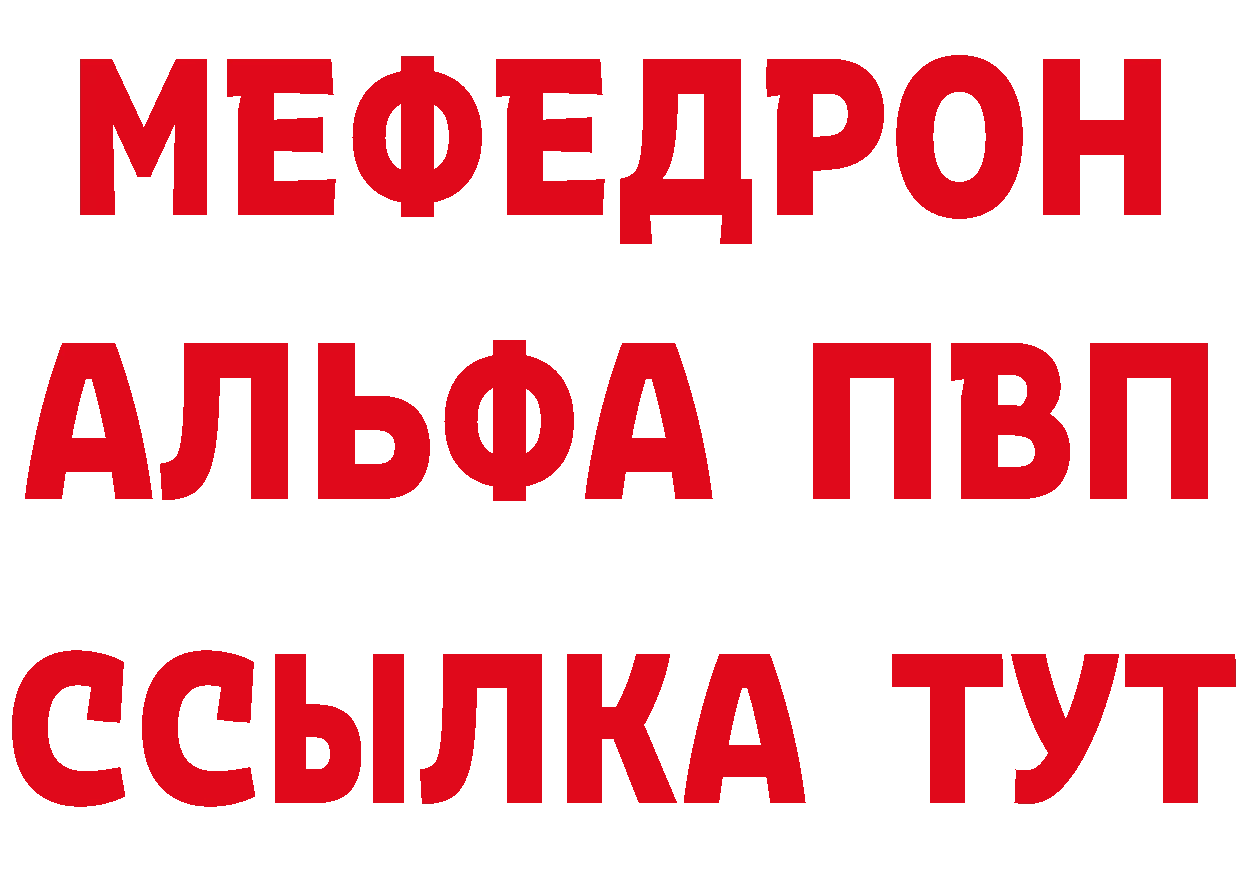 МЕФЕДРОН
АЛЬФА ПВП
ССЫЛКА ТУТ